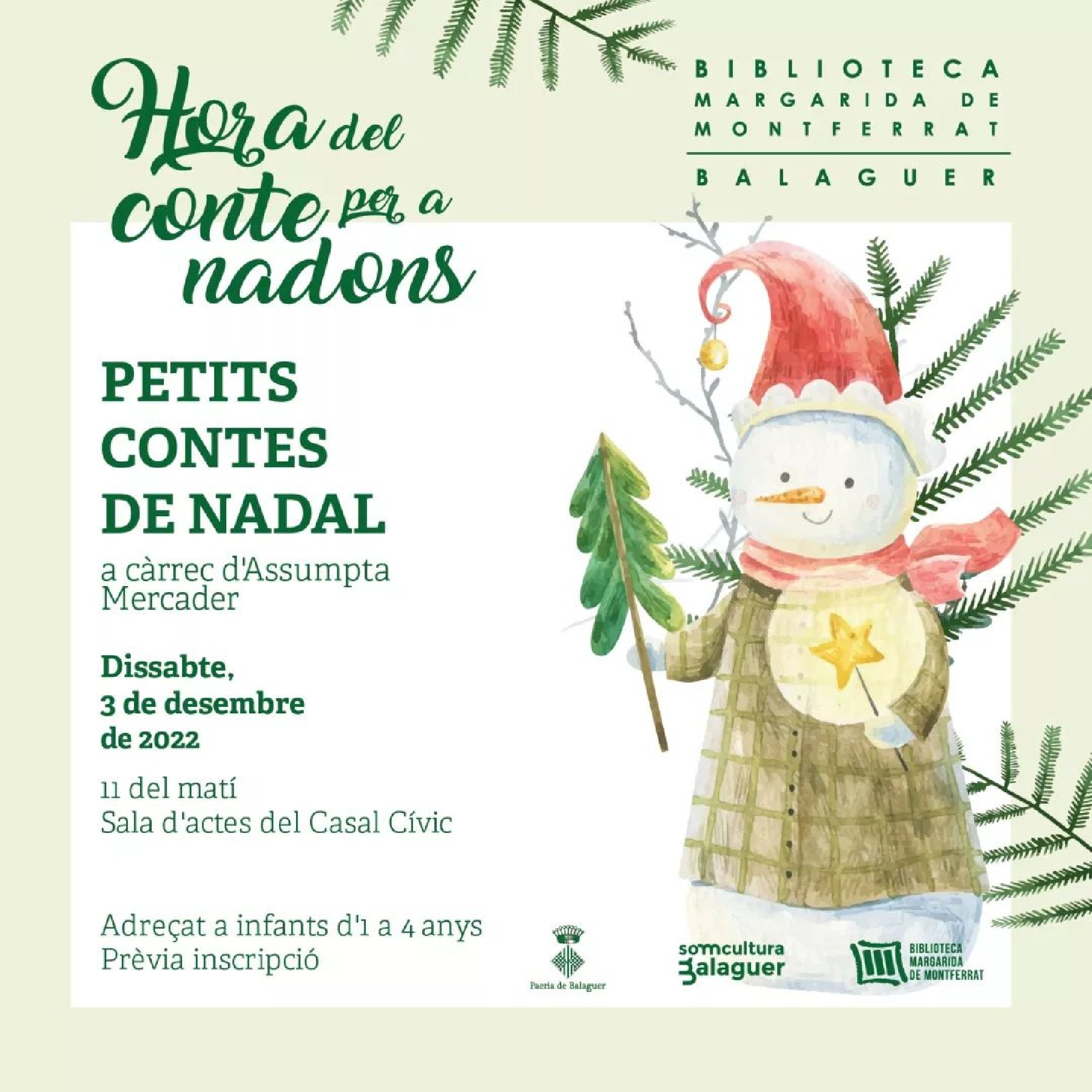 Hora del conte per a nadons

BIBLIOTECA
MARGARIDA DE
MONTFERRAT

BALAGUER

PETITS
CONTES
DE NADAL

a càrrec d'Assumpta Mercader

Dissabte,
3 de desembre
de 2022

11 del matí
Sala d'actes del Casal Cívic

Adreçat a infants d'1 a 4 anys
Prèvia inscripció

Paeria de Balaguer

somcultura
Balaguer

BIBLIOTECA
MARGARIDA
DE MONTFERRAT